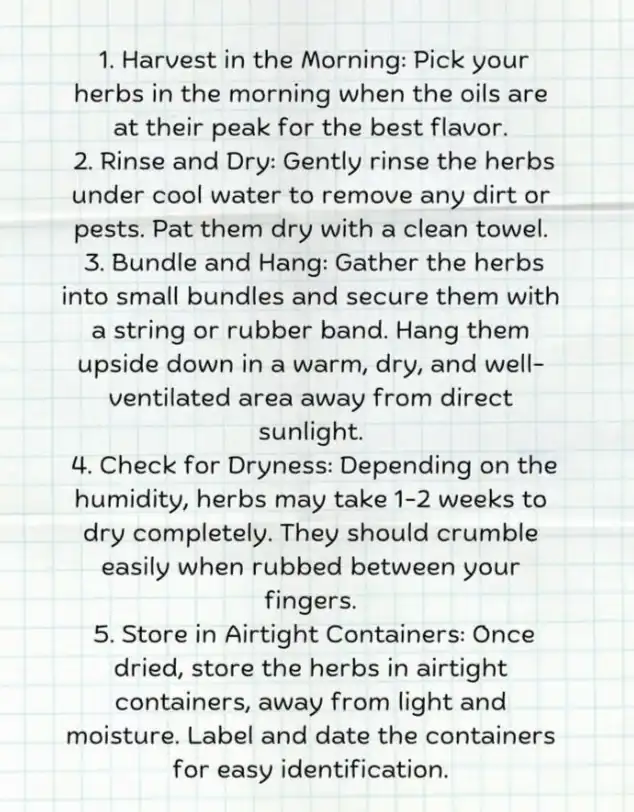 1. Harvest in the Morning: Pick your herbs in the morning when the oils are at their peak for the best flavor.
2. Rinse and Dry: Gently rinse the herbs under cool water to remove any dirt or pests. Pat them dry with a clean towel.
3. Bundle and Hang: Gather the herbs into small bundles and secure them with a string or rubber band. Hang them upside down in a warm, dry, and well-ventilated area away from direct sunlight.
4. Check for Dryness: Depending on the humidity, herbs may take 1-2 weeks to dry completely. They should crumble easily when rubbed between your fingers.
5. Store in Airtight Containers: Once dried, store the herbs in airtight containers, away from light and moisture. Label and date the containers for easy identification.